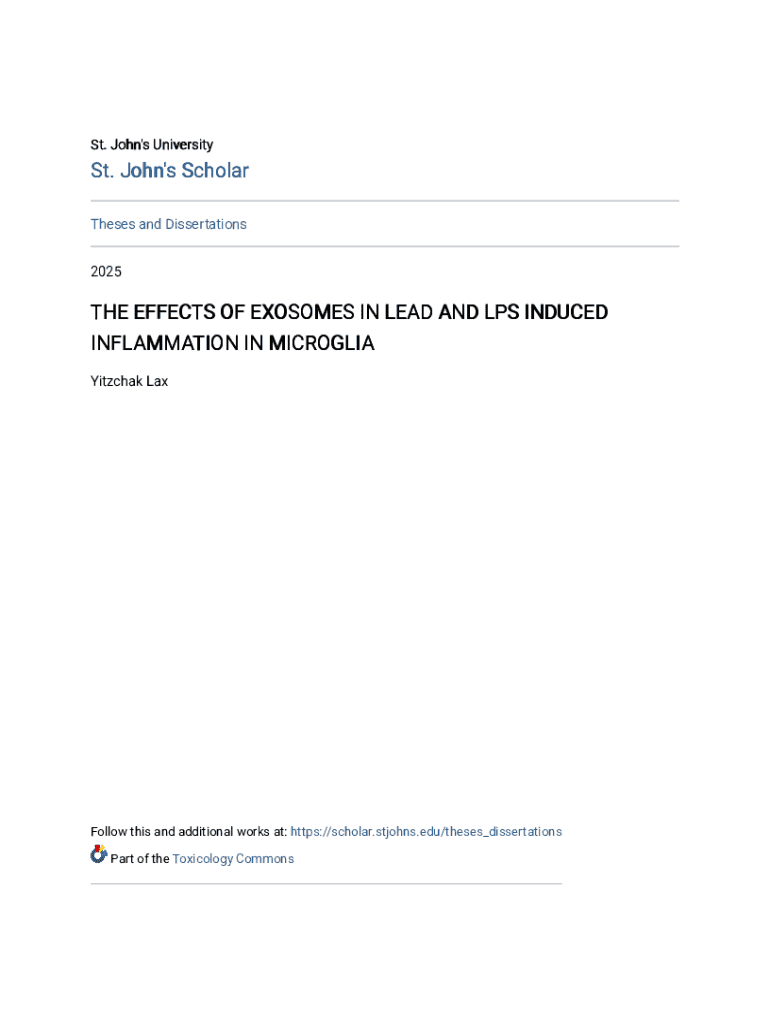 St. John's University

St. John's Scholar

Theses and Dissertations

2025

THE EFFECTS OF EXOSOMES IN LEAD AND LPS INDUCED INFLAMMATION IN MICROGLIA

Yitzchak Lax

Follow this and additional works at: https://scholar.stjohns.edu/theses_dissertations

Part of the Toxicology Commons